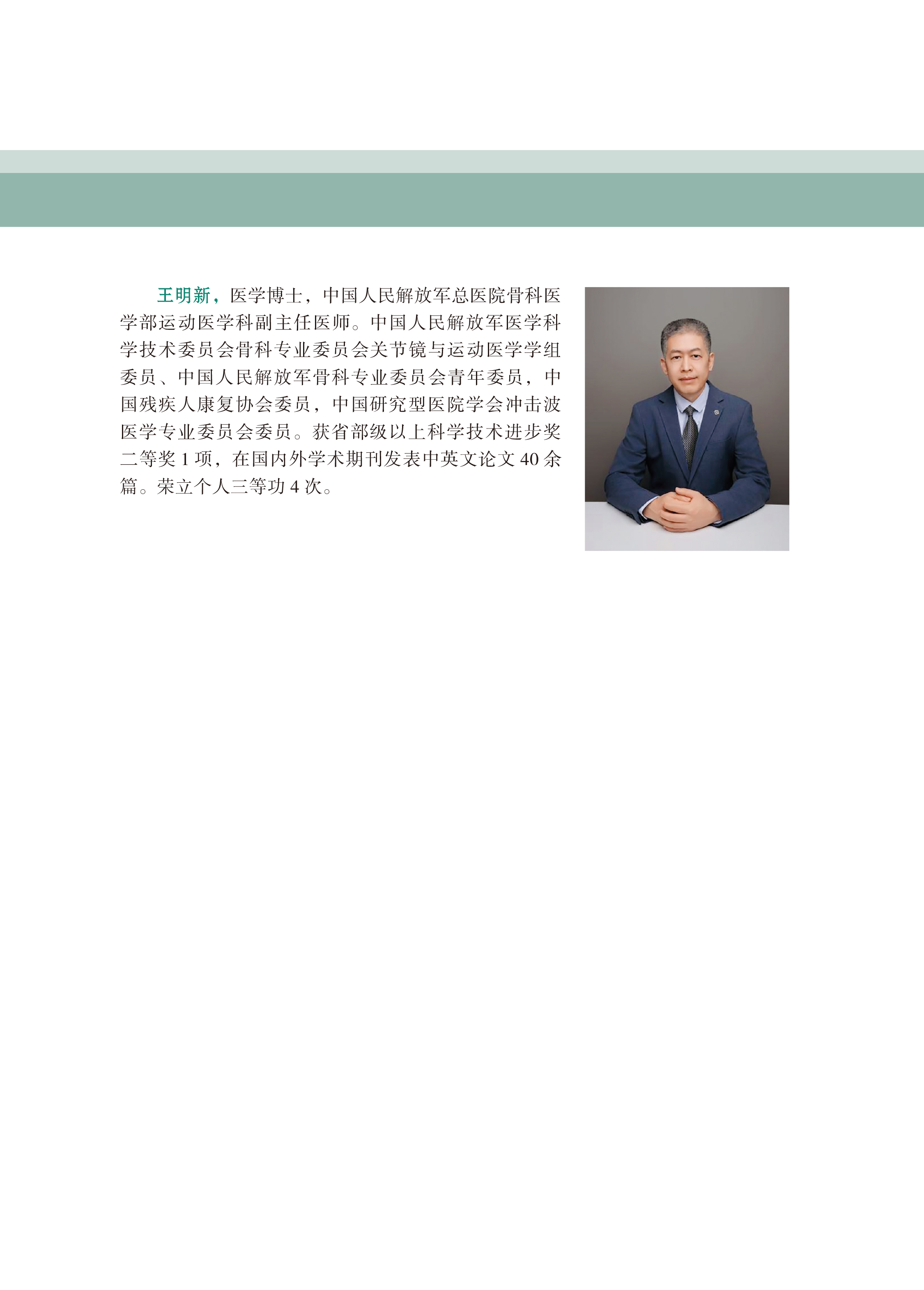 王明新，医学博士，中国人民解放军总医院骨科医学部运动医学科副主任医师。中国人民解放军医学科学技术委员会骨科专业委员会关节镜与运动医学学组委员、中国人民解放军骨科专业委员会青年委员，中国残疾人康复协会委员，中国研究型医院学会冲击波医学专业委员会委员。获省部级以上科学技术进步奖二等奖1项，在国内外学术期刊发表中英文论文40余篇。荣立个人三等功4次。